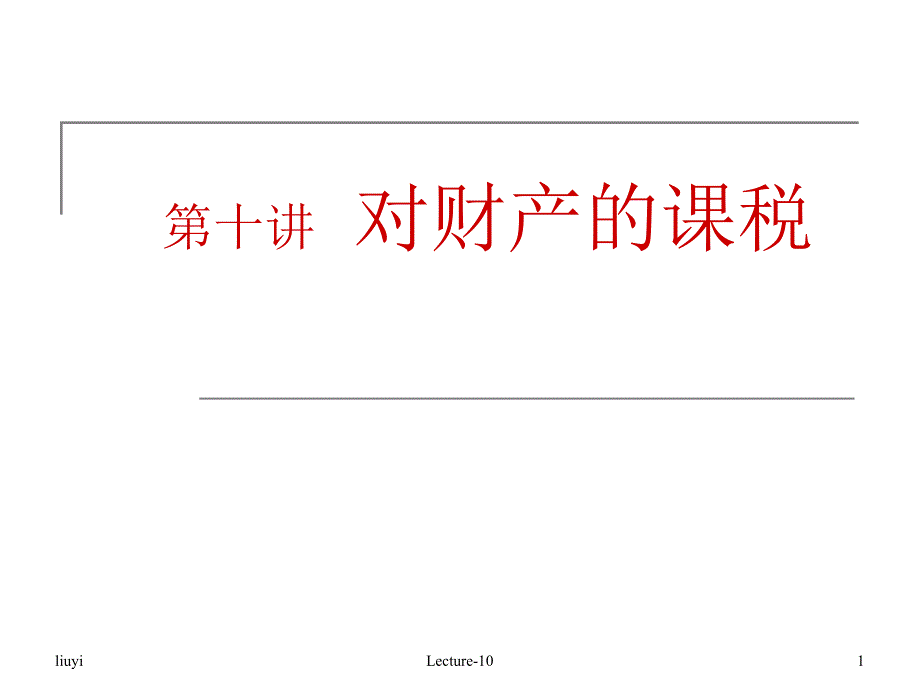 第十讲 对财产的课税

liuyi Lecture-10 1